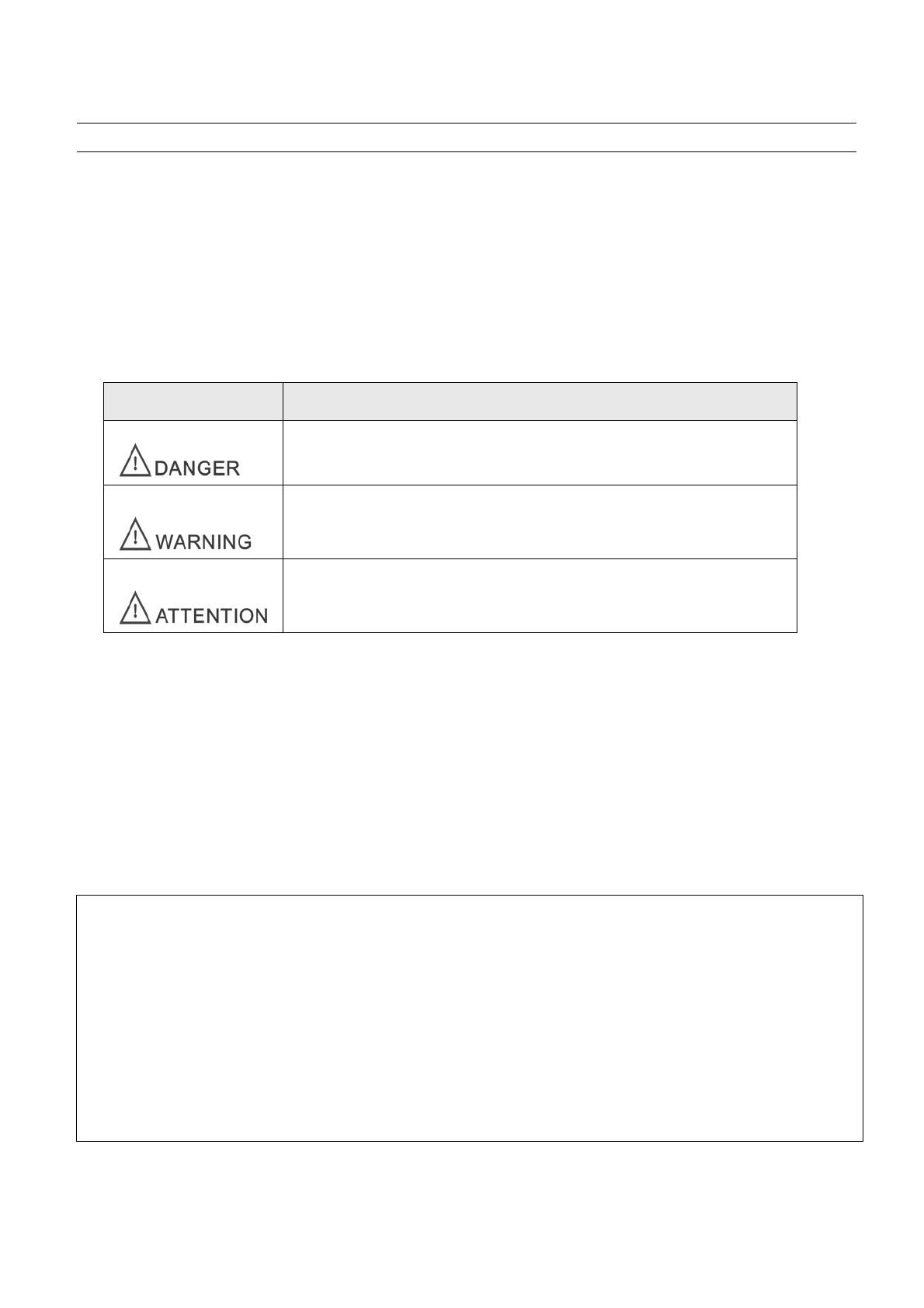 | | |
|---|---|
| DANGER | |
| WARNING | |
| ATTENTION | |